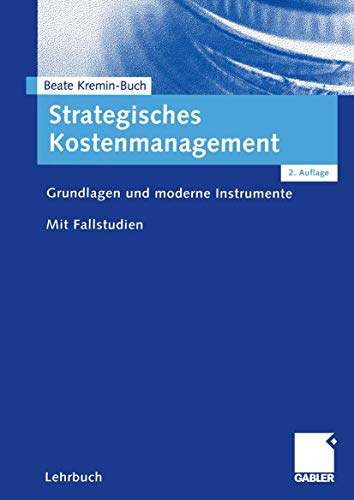 Beate Kremin-Buch

Strategisches Kostenmanagement

2. Auflage

Grundlagen und moderne Instrumente

Mit Fallstudien

Lehrbuch

GABLER